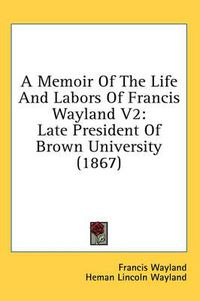 A Memoir Of The Life And Labors Of Francis Wayland V2: Late President Of Brown University (1867)

Francis Wayland
Heman Lincoln Wayland